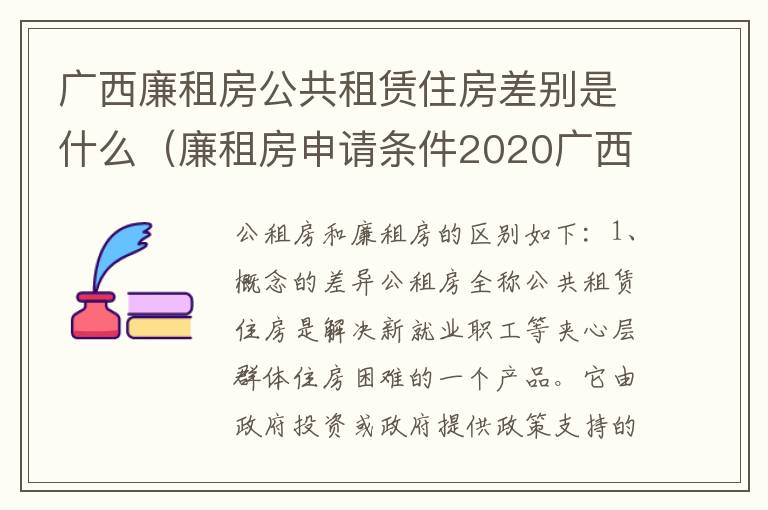 广西廉租房公共租赁住房差别是什么（廉租房申请条件2020广西

公租房和廉租房的区别如下：1、概念的差异公租房全称公共租赁住房是解决新就业职工等夹心层群体住房困难的一个产品。它由政府投资或政府提供政策支持的